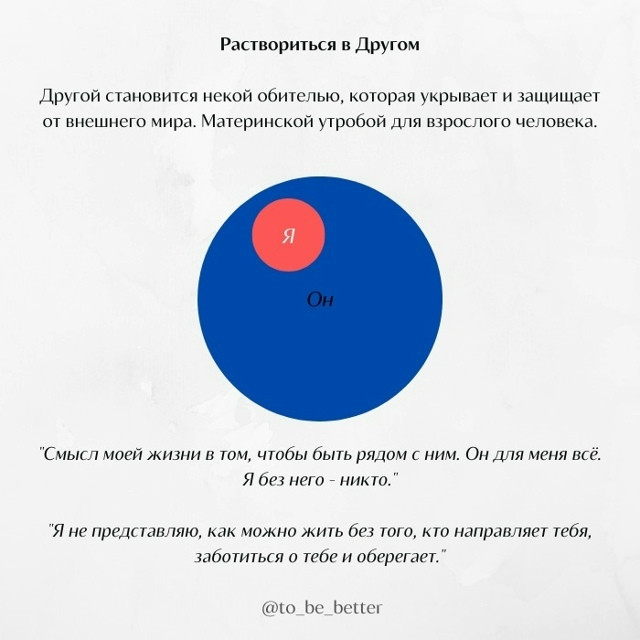 Раствориться в Другом

Другой становится некой обителью, которая укрывает и защищает от внешнего мира. Материнской утробой для взрослого человека.

Я

Он

"Смысл моей жизни в том, чтобы быть рядом с ним. Он для меня всё. Я без него - никто."

"Я не представляю, как можно жить без того, кто направляет тебя, заботиться о тебе и оберегает."

@to_be_better